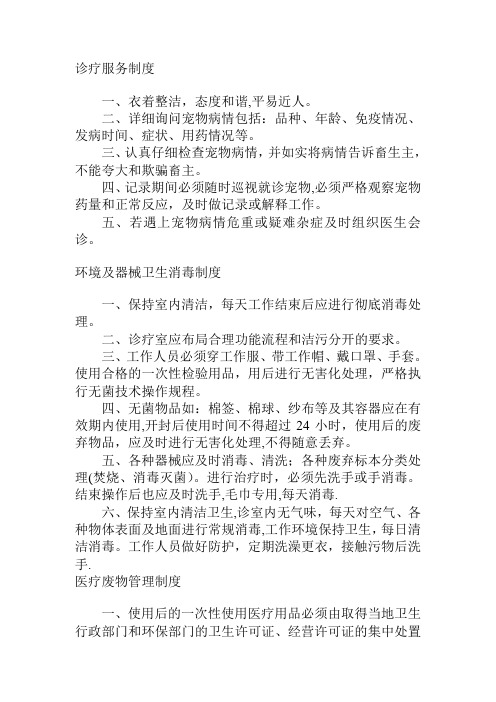 诊疗服务制度

一、衣着整洁，态度和谐,平易近人。
二、详细询问宠物病情包括：品种、年龄、免疫情况、发病时间、症状、用药情况等。
三、认真仔细检查宠物病情，并如实将病情告诉畜生主，不能夸大和欺骗畜主。
四、记录期间必须随时巡视就诊宠物,必须严格观察宠物药量和正常反应，及时做记录或解释工作。
五、若遇上宠物病情危重或疑难杂症及时组织医生会诊。

环境及器械卫生消毒制度

一、保持室内清洁，每天工作结束后应进行彻底消毒处理。
二、诊疗室应布局合理功能流程和洁污分开的要求。
三、工作人员必须穿工作服、带工作帽、戴口罩、手套。使用合格的一次性检验用品，用后进行无害化处理，严格执行无菌技术操作规程。
四、无菌物品如：棉签、棉球、纱布等及其容器应在有效期内使用,开封后使用时间不得超过 24 小时，使用后的废弃物品，应及时进行无害化处理,不得随意丢弃。
五、各种器械应及时消毒、清洗；各种废弃标本分类处理(焚烧、消毒灭菌)。进行治疗时，必须先洗手或手消毒。结束操作后也应及时洗手,毛巾专用,每天消毒.
六、保持室内清洁卫生,诊室内无气味，每天对空气、各种物体表面及地面进行常规消毒,工作环境保持卫生，每日清洁消毒。工作人员做好防护，定期洗澡更衣，接触污物后洗手.
医疗废物管理制度

一、使用后的一次性使用医疗用品必须由取得当地卫生行政部门和环保部门的卫生许可证、经营许可证的集中处置